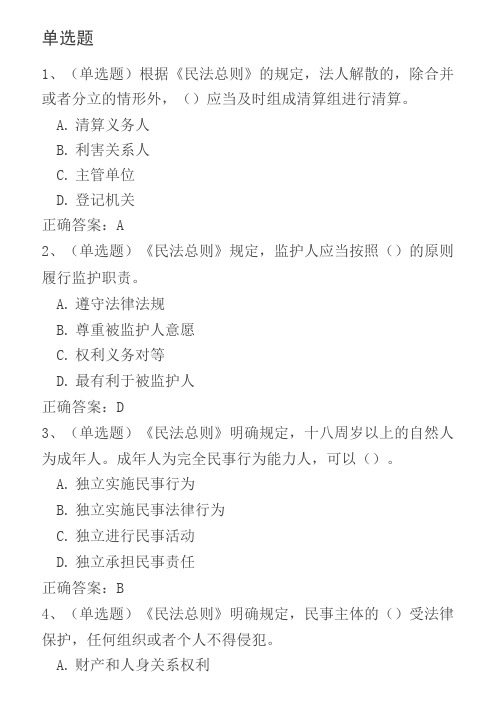 单选题

1、（单选题）根据《民法总则》的规定，法人解散的，除合并或者分立的情形外，（）应当及时组成清算组进行清算。

A. 清算义务人

B. 利害关系人

C. 主管单位

D. 登记机关

正确答案：A

2、（单选题）《民法总则》规定，监护人应当按照（）的原则履行监护职责。

A. 遵守法律法规

B. 尊重被监护人意愿

C. 权利义务对等

D. 最有利于被监护人

正确答案：D

3、（单选题）《民法总则》明确规定，十八周岁以上的自然人为成年人。成年人为完全民事行为能力人，可以（）。

A. 独立实施民事行为

B. 独立实施民事法律行为

C. 独立进行民事活动

D. 独立承担民事责任

正确答案：B

4、（单选题）《民法总则》明确规定，民事主体的（）受法律保护，任何组织或者个人不得侵犯。

A. 财产和人身关系权利